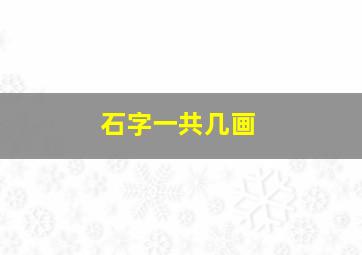 石字一共几画